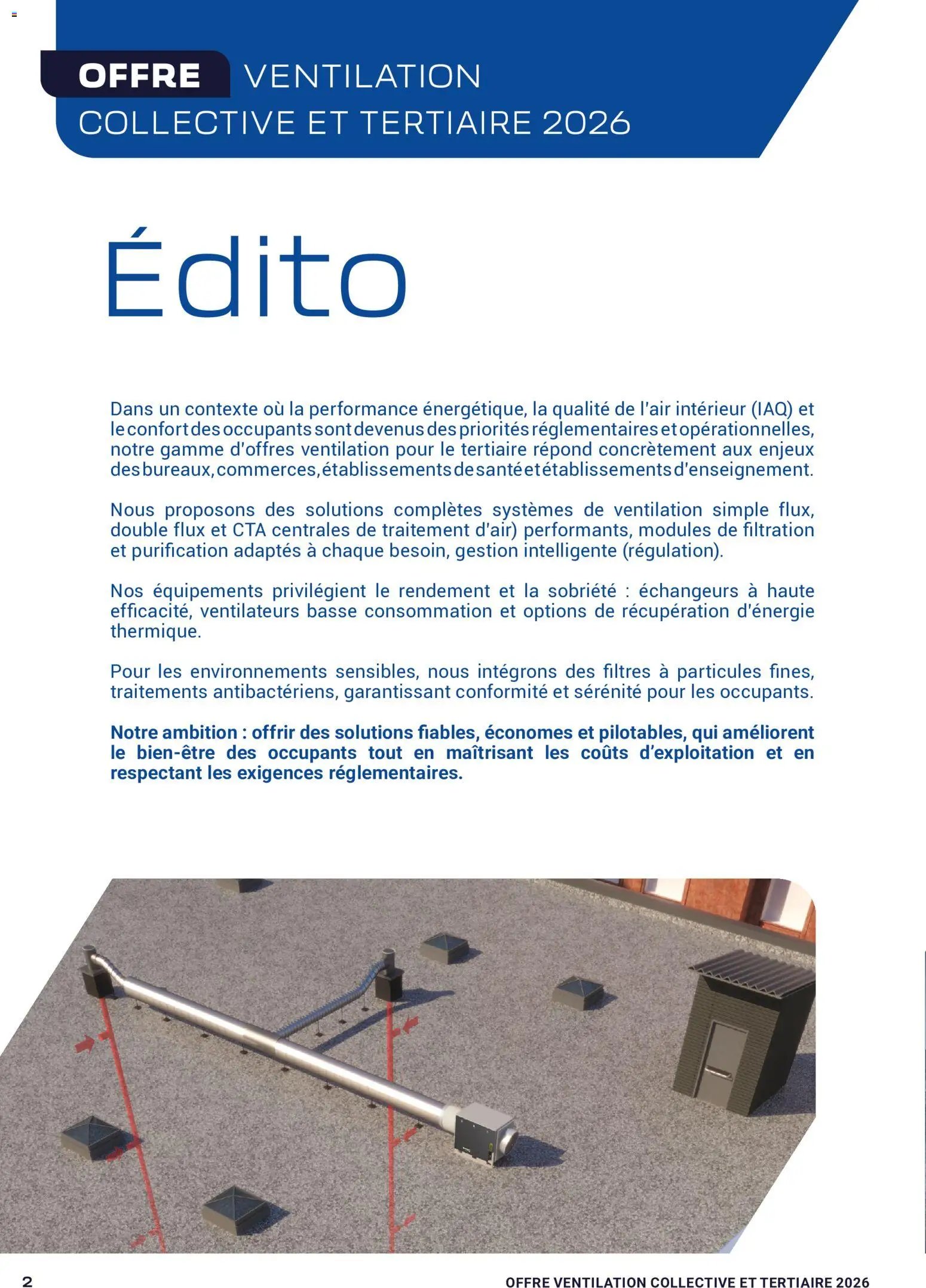 OFFRE VENTILATION
COLLECTIVE ET TERTIAIRE 2026

Édito

Dans un contexte où la performance énergétique, la qualité de l'air intérieur (IAQ) et le confort des occupants sont devenus des priorités réglementaires et opérationnelles, notre gamme d'offres ventilation pour le tertiaire répond concrètement aux enjeux des bureaux, commerces, établissements de santé et établissements d'enseignement.

Nous proposons des solutions complètes systèmes de ventilation simple flux, double flux et CTA centrales de traitement d'air) performants, modules de filtration et purification adaptés à chaque besoin, gestion intelligente (régulation).

Nos équipements privilégient le rendement et la sobriété : échangeurs à haute efficacité, ventilateurs basse consommation et options de récupération d'énergie thermique.

Pour les environnements sensibles, nous intégrons des filtres à particules fines, traitements antibactériens, garantissant conformité et sérénité pour les occupants.

Notre ambition : offrir des solutions fiables, économes et pilotables, qui améliorent le bien-être des occupants tout en maîtrisant les coûts d'exploitation et en respectant les exigences réglementaires.

2

OFFRE VENTILATION COLLECTIVE ET TERTIAIRE 2026